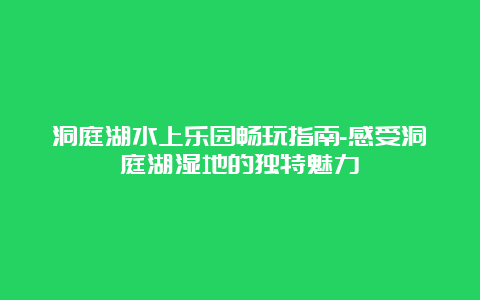 洞庭湖水上乐园畅玩指南-感受洞庭湖湿地的独特魅力